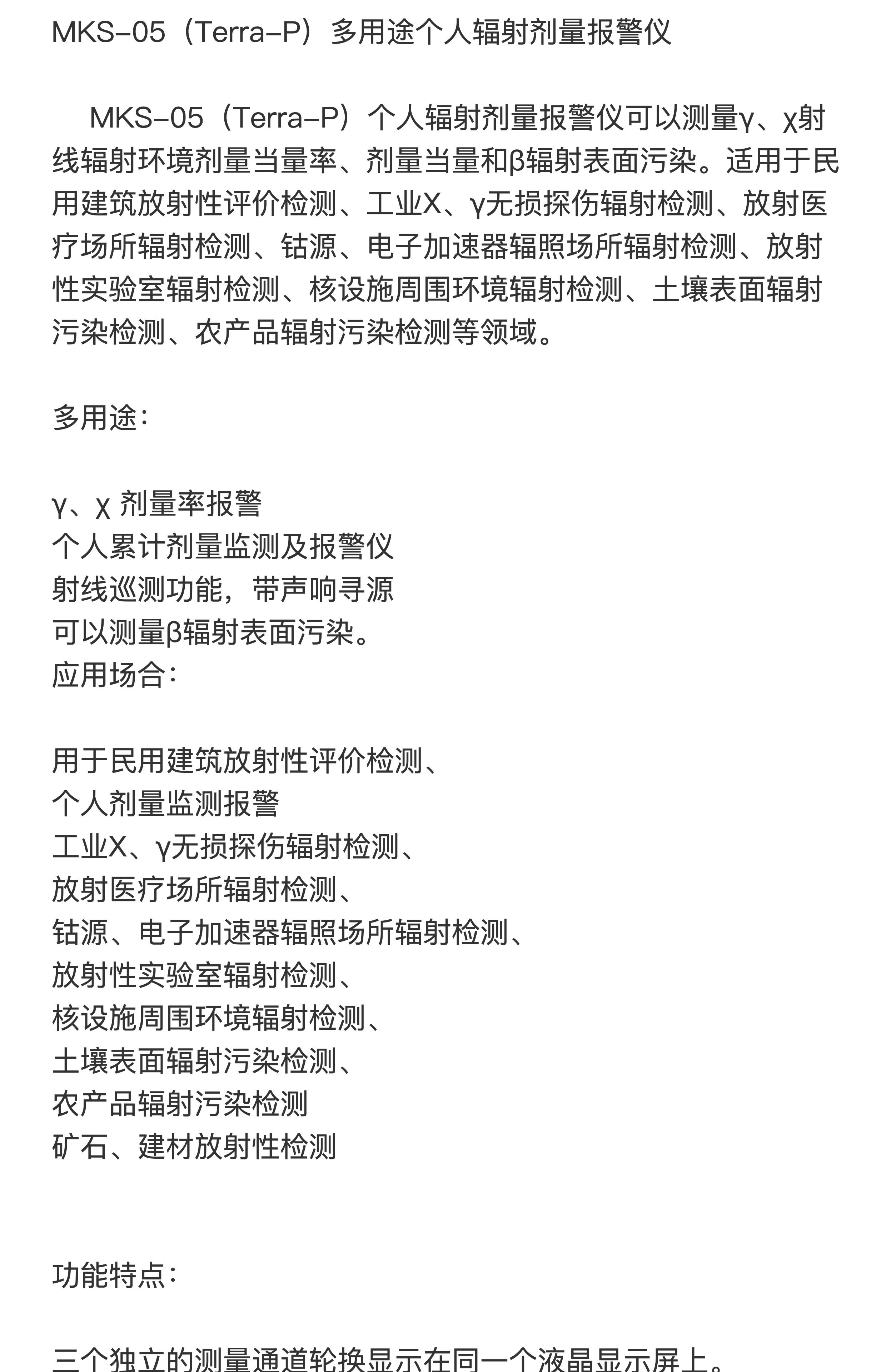 MKS-05（Terra-P）多用途个人辐射剂量报警仪

MKS-05（Terra-P）个人辐射剂量报警仪可以测量γ、χ射线辐射环境剂量当量率、剂量当量和β辐射表面污染。适用于民用建筑放射性评价检测、工业X、γ无损探伤辐射检测、放射医疗场所辐射检测、钴源、电子加速器辐照场所辐射检测、放射性实验室辐射检测、核设施周围环境辐射检测、土壤表面辐射污染检测、农产品辐射污染检测等领域。

多用途：

γ、χ 剂量率报警
个人累计剂量监测及报警仪
射线巡测功能，带声响寻源
可以测量β辐射表面污染。
应用场合：

用于民用建筑放射性评价检测、
个人剂量监测报警
工业X、γ无损探伤辐射检测、
放射医疗场所辐射检测、
钴源、电子加速器辐照场所辐射检测、
放射性实验室辐射检测、
核设施周围环境辐射检测、
土壤表面辐射污染检测、
农产品辐射污染检测
矿石、建材放射性检测

功能特点：

三个独立的测量通道轮换显示在同一个液晶显示屏上。